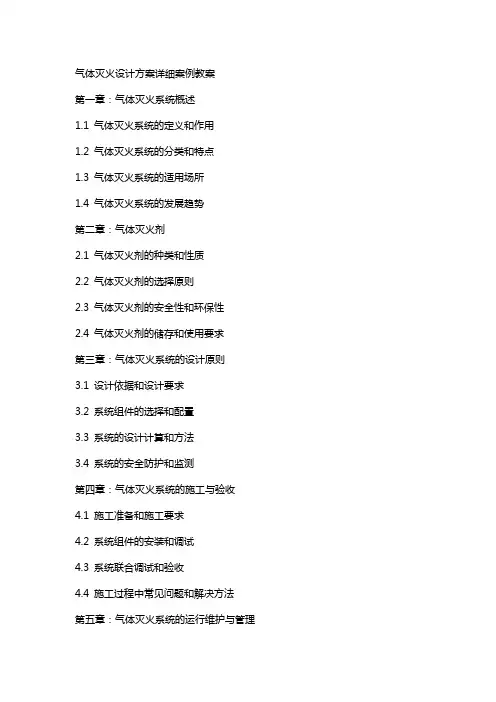 气体灭火设计方案详细案例教案

第一章：气体灭火系统概述

1.1 气体灭火系统的定义和作用

1.2 气体灭火系统的分类和特点

1.3 气体灭火系统的适用场所

1.4 气体灭火系统的发展趋势

第二章：气体灭火剂

2.1 气体灭火剂的种类和性质

2.2 气体灭火剂的选择原则

2.3 气体灭火剂的安全性和环保性

2.4 气体灭火剂的储存和使用要求

第三章：气体灭火系统的设计原则

3.1 设计依据和设计要求

3.2 系统组件的选择和配置

3.3 系统的设计计算和方法

3.4 系统的安全防护和监测

第四章：气体灭火系统的施工与验收

4.1 施工准备和施工要求

4.2 系统组件的安装和调试

4.3 系统联合调试和验收

4.4 施工过程中常见问题和解决方法

第五章：气体灭火系统的运行维护与管理